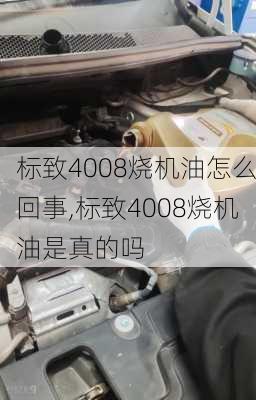 标致4008烧机油怎么回事,标致4008烧机油是真的吗